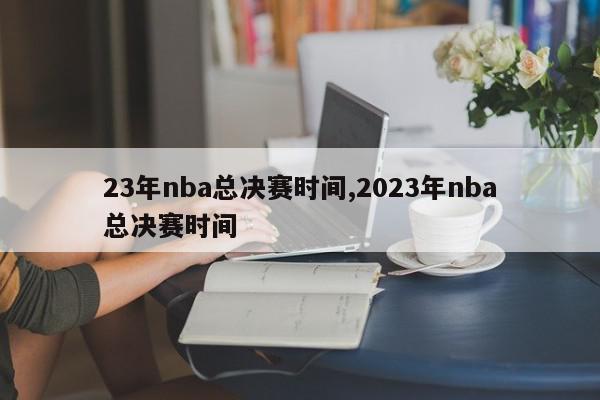 23年nba总决赛时间,2023年nba总决赛时间